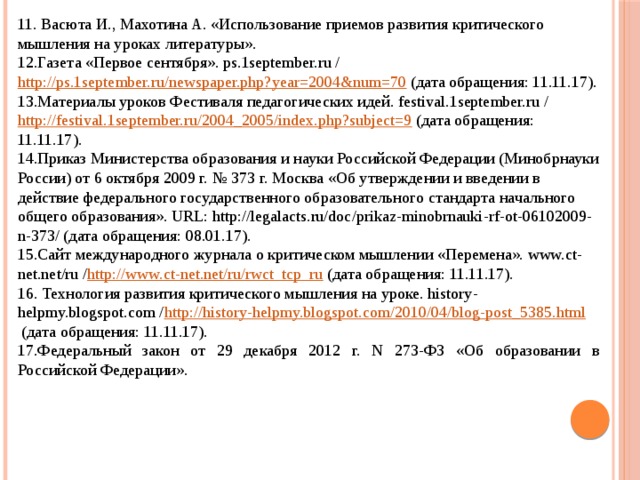 11. Васюта И., Махотина А. «Использование приемов развития критического мышления на уроках литературы».
12.Газета «Первое сентября». ps.1september.ru / http://ps.1september.ru/newspaper.php?year=2004&num=70 (дата обращения: 11.11.17).
13.Материалы уроков Фестиваля педагогических идей. festival.1september.ru / http://festival.1september.ru/2004_2005/index.php?subject=9 (дата обращения: 11.11.17).
14.Приказ Министерства образования и науки Российской Федерации (Минобрнауки России) от 6 октября 2009 г. № 373 г. Москва «Об утверждении и введении в действие федерального государственного образовательного стандарта начального общего образования». URL: http://legalacts.ru/doc/prikaz-minobrnauki-rf-ot-06102009-n-373/ (дата обращения: 08.01.17).
15.Сайт международного журнала о критическом мышлении «Перемена». www.ct-net.net/ru /http://www.ct-net.net/ru/rwct_tcp_ru (дата обращения: 11.11.17).
16. Технология развития критического мышления на уроке. history-helpmy.blogspot.com /http://history-helpmy.blogspot.com/2010/04/blog-post_5385.html (дата обращения: 11.11.17).
17.Федеральный закон от 29 декабря 2012 г. N 273-ФЗ «Об образовании в Российской Федерации».